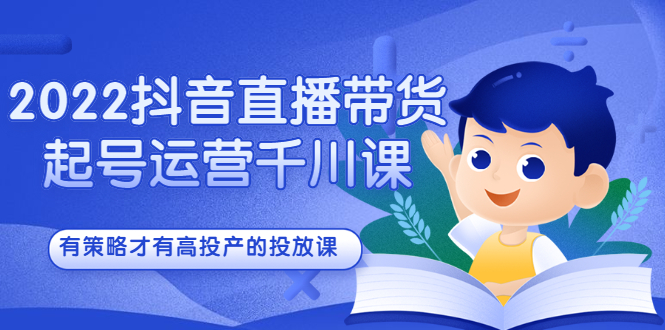 2022抖音直播带货
起号运营千川课

有策略才有高投产的投放课